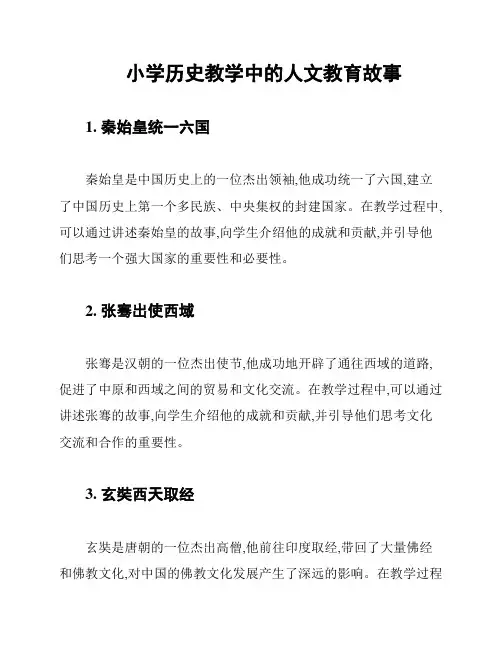 小学历史教学中的人文教育故事

1. 秦始皇统一六国

秦始皇是中国历史上的一位杰出领袖,他成功统一了六国,建立了中国历史上第一个多民族、中央集权的封建国家。在教学过程中,可以通过讲述秦始皇的故事,向学生介绍他的成就和贡献,并引导他们思考一个强大国家的重要性和必要性。

2. 张骞出使西域

张骞是汉朝的一位杰出使节,他成功地开辟了通往西域的道路,促进了中原和西域之间的贸易和文化交流。在教学过程中,可以通过讲述张骞的故事,向学生介绍他的成就和贡献,并引导他们思考文化交流和合作的重要性。

3. 玄奘西天取经

玄奘是唐朝的一位杰出高僧,他前往印度取经,带回了大量佛经和佛教文化,对中国的佛教文化发展产生了深远的影响。在教学过程